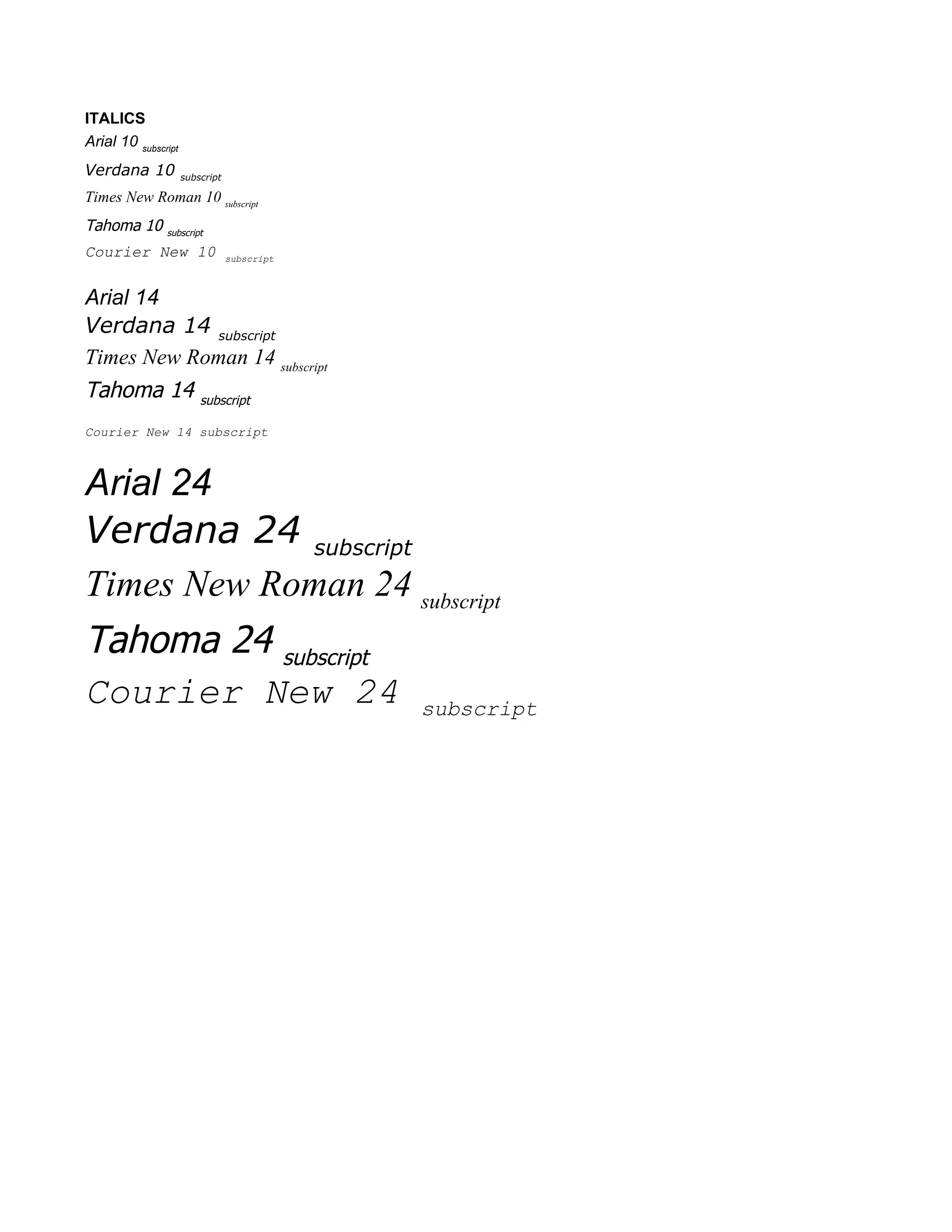 ITALICS

Arial 10 subscript

Verdana 10 subscript

Times New Roman 10 subscript

Tahoma 10 subscript

Courier New 10 subscript

Arial 14

Verdana 14 subscript

Times New Roman 14 subscript

Tahoma 14 subscript

Courier New 14 subscript

Arial 24

Verdana 24 subscript

Times New Roman 24 subscript

Tahoma 24 subscript

Courier New 24 subscript